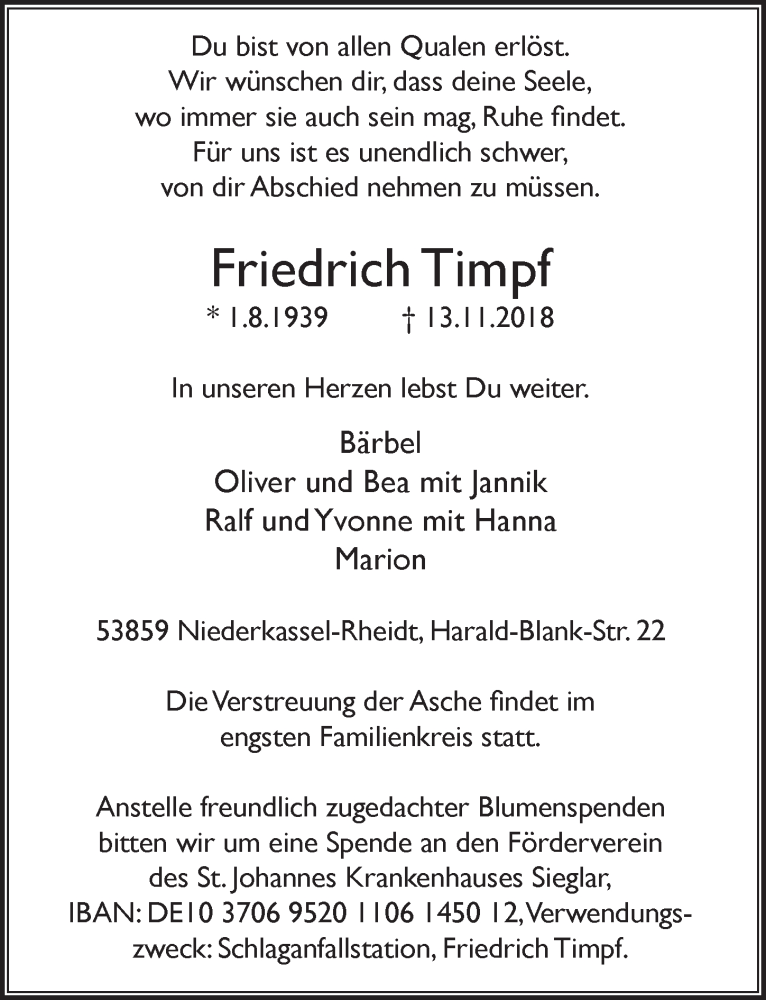 Du bist von allen Qualen erlöst.
Wir wünschen dir, dass deine Seele,
wo immer sie auch sein mag, Ruhe findet.
Für uns ist es unendlich schwer,
von dir Abschied nehmen zu müssen.

Friedrich Timpf

* 1.8.1939 † 13.11.2018

In unseren Herzen lebst Du weiter.

Bärbel
Oliver und Bea mit Jannik
Ralf und Yvonne mit Hanna
Marion

53859 Niederkassel-Rheidt, Harald-Blank-Str. 22

Die Verstreuung der Asche findet im
engsten Familienkreis statt.

Anstelle freundlich zugedachter Blumenspenden bitten wir um eine Spende an den Förderverein des St. Johannes Krankenhauses Sieglar, IBAN: DE10 3706 9520 1106 1450 12, Verwendungszweck: Schlaganfallstation, Friedrich Timpf.